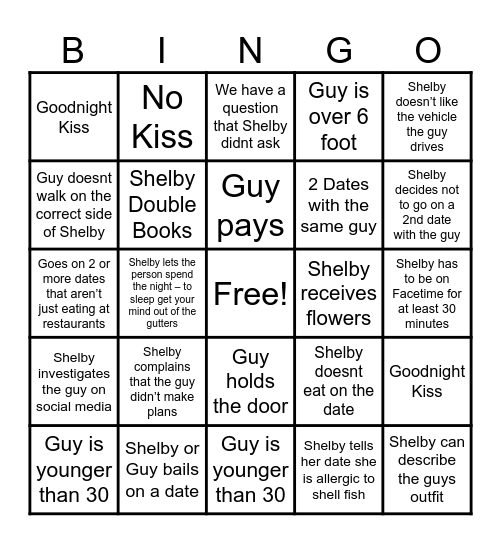 | B | I | N | G | O |
|---|---|---|---|---|
| Goodnight Kiss | No Kiss | We have a question that Shelby didnt ask | Guy is over 6 foot | Shelby doesn't like the vehicle the guy drives |
| Guy doesnt walk on the correct side of Shelby | Shelby Double Books | Guy pays | 2 Dates with the same guy | Shelby decides not to go on a 2nd date with the guy |
| Goes on 2 or more dates that aren't just eating at restaurants | Shelby lets the person spend the night – to sleep get your mind out of the gutters | Free! | Shelby receives flowers | Shelby has to be on Facetime for at least 30 minutes |
| Shelby investigates the guy on social media | Shelby complains that the guy didn't make plans | Guy holds the door | Shelby doesnt eat on the date | Goodnight Kiss |
| Guy is younger than 30 | Shelby or Guy bails on a date | Guy is younger than 30 | Shelby tells her date she is allergic to shell fish | Shelby can describe the guys outfit |